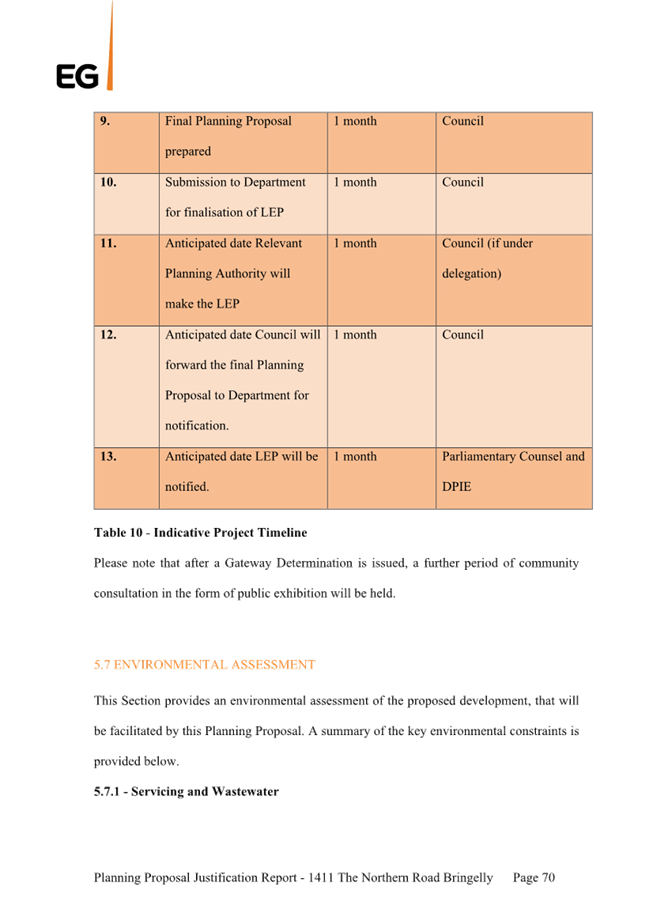 EG

| 9. | Final Planning Proposal prepared | 1 month | Council |
|---|---|---|---|
| 10. | Submission to Department for finalisation of LEP | 1 month | Council |
| 11. | Anticipated date Relevant Planning Authority will make the LEP | 1 month | Council (if under delegation) |
| 12. | Anticipated date Council will forward the final Planning Proposal to Department for notification. | 1 month | Council |
| 13. | Anticipated date LEP will be notified. | 1 month | Parliamentary Counsel and DPIE |

Table 10 - Indicative Project Timeline

Please note that after a Gateway Determination is issued, a further period of community consultation in the form of public exhibition will be held.

5.7 ENVIRONMENTAL ASSESSMENT

This Section provides an environmental assessment of the proposed development, that will be facilitated by this Planning Proposal. A summary of the key environmental constraints is provided below.

5.7.1 - Servicing and Wastewater

Planning Proposal Justification Report - 1411 The Northern Road Bringelly Page 70